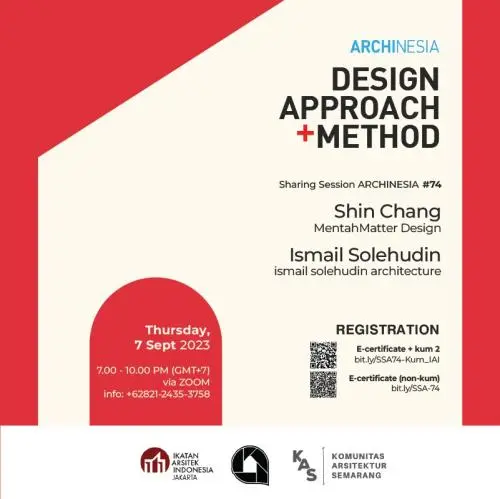 ARCHINESIA

DESIGN APPROACH +METHOD

Sharing Session ARCHINESIA #74

Shin Chang
MentahMatter Design

Ismail Solehudin
ismail solehudin architecture

Thursday, 7 Sept 2023

7.00 - 10.00 PM (GMT+7)
via ZOOM
info: +62821-2435-3758

REGISTRATION

E-certificate + kum 2
bit.ly/SSA74-Kum_IAI

E-certificate (non-kum)
bit.ly/SSA-74

IKATAN ARSITEK INDONESIA JAKARTA

KAS

KOMUNITAS ARSITEKTUR SEMARANG